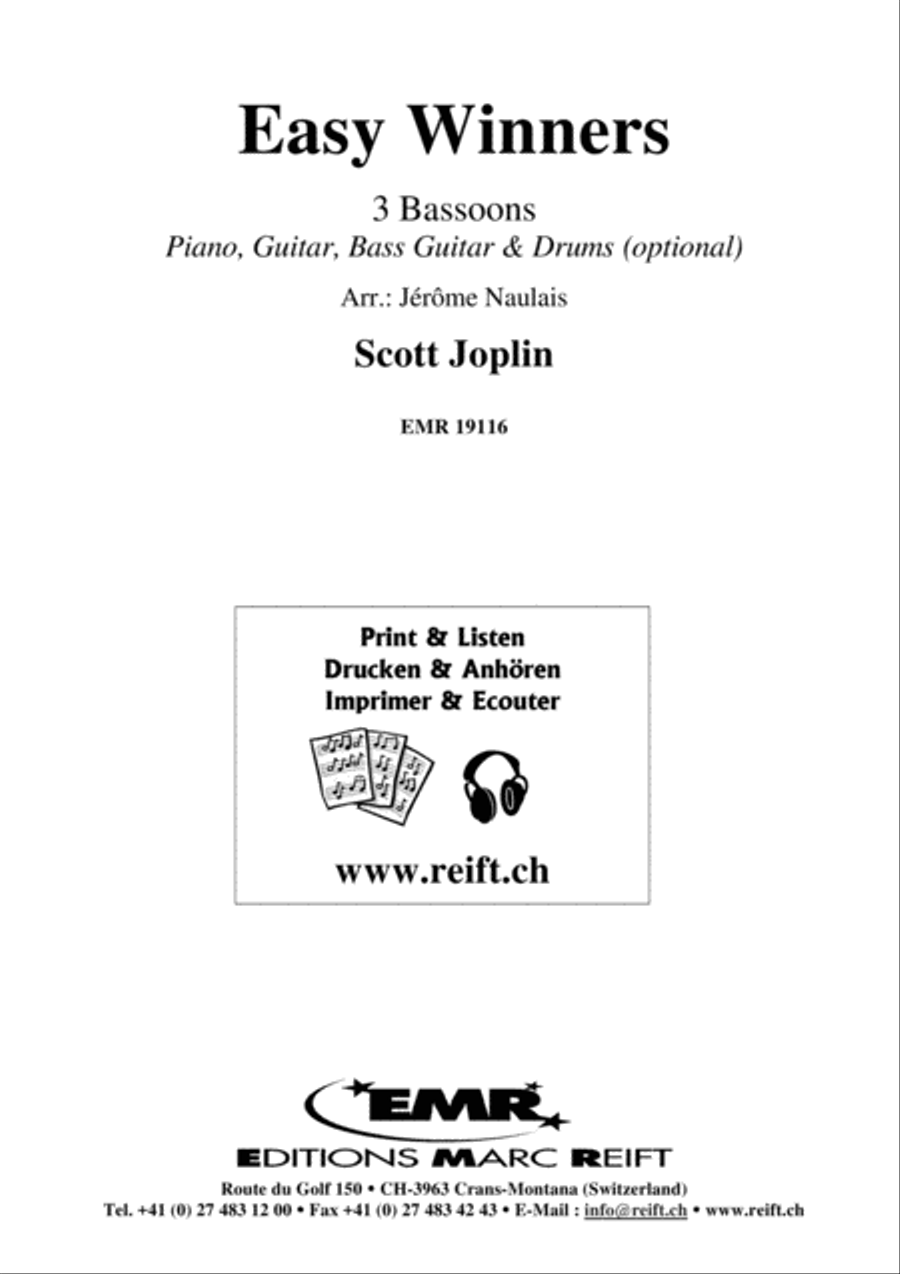 Easy Winners

3 Bassoons
Piano, Guitar, Bass Guitar & Drums (optional)

Arr.: Jérôme Naulais

Scott Joplin

EMR 19116

Print & Listen
Drucken & Anhören
Imprimer & Ecouter

www.reift.ch

EMR

EDITIONS MARC REIFT

Route du Golf 150 • CH-3963 Crans-Montana (Switzerland)
Tel. +41 (0) 27 483 12 00 • Fax +41 (0) 27 483 42 43 • E-Mail : info@reift.ch • www.reift.ch